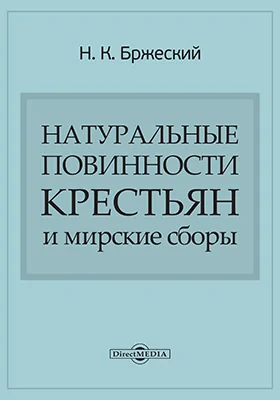 Н. К. Бржеский

НАТУРАЛЬНЫЕ ПОВИННОСТИ КРЕСТЬЯН и мирские сборы

DirectMEDIA